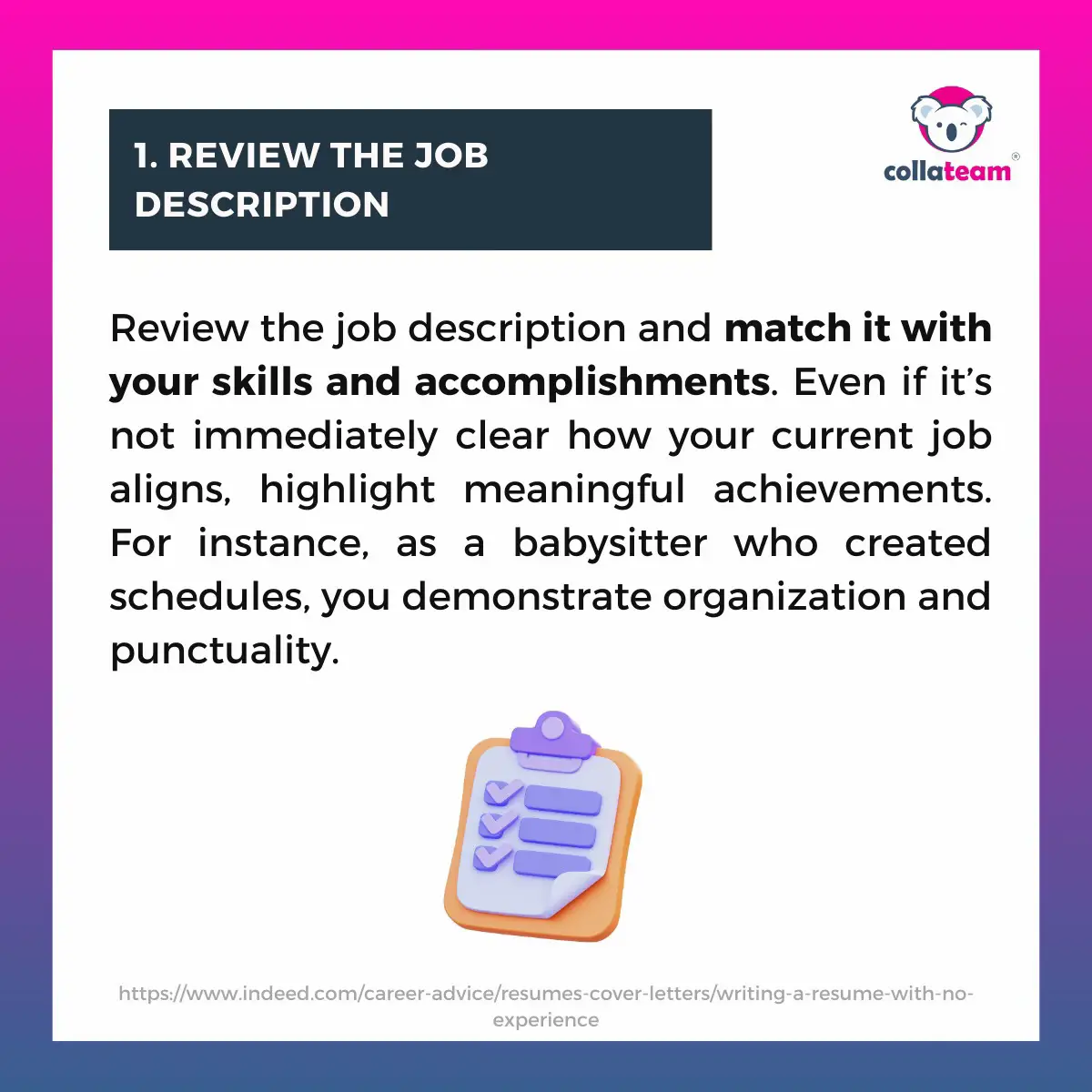 1. REVIEW THE JOB DESCRIPTION

collateam®

Review the job description and match it with your skills and accomplishments. Even if it's not immediately clear how your current job aligns, highlight meaningful achievements. For instance, as a babysitter who created schedules, you demonstrate organization and punctuality.

https://www.indeed.com/career-advice/resumes-cover-letters/writing-a-resume-with-no-experience